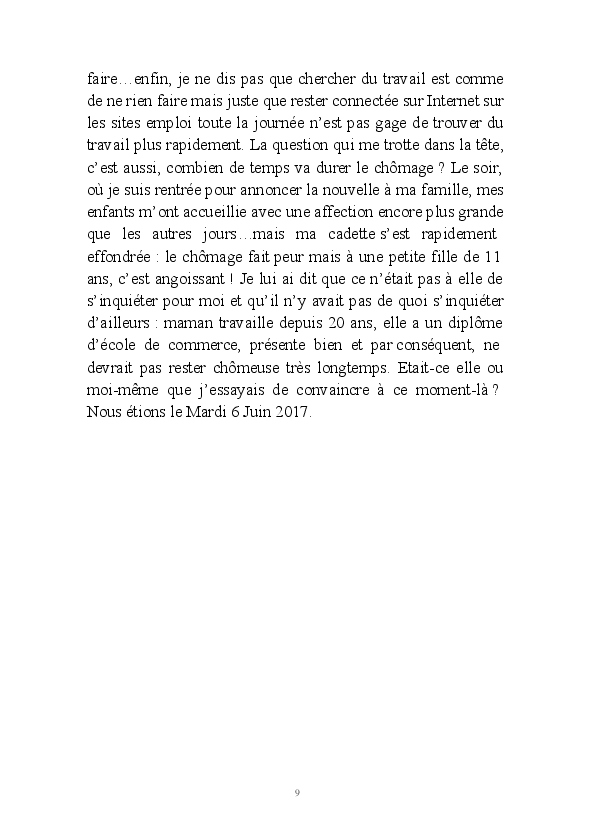 faire…enfin, je ne dis pas que chercher du travail est comme de ne rien faire mais juste que rester connectée sur Internet sur les sites emploi toute la journée n'est pas gage de trouver du travail plus rapidement. La question qui me trotte dans la tête, c'est aussi, combien de temps va durer le chômage ? Le soir, où je suis rentrée pour annoncer la nouvelle à ma famille, mes enfants m'ont accueillie avec une affection encore plus grande que les autres jours…mais ma cadette s'est rapidement effondrée : le chômage fait peur mais à une petite fille de 11 ans, c'est angoissant ! Je lui ai dit que ce n'était pas à elle de s'inquiéter pour moi et qu'il n'y avait pas de quoi s'inquiéter d'ailleurs : maman travaille depuis 20 ans, elle a un diplôme d'école de commerce, présente bien et par conséquent, ne devrait pas rester chômeuse très longtemps. Etait-ce elle ou moi-même que j'essayais de convaincre à ce moment-là ? Nous étions le Mardi 6 Juin 2017.

9